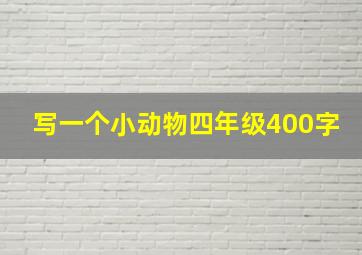 写一个小动物四年级400字